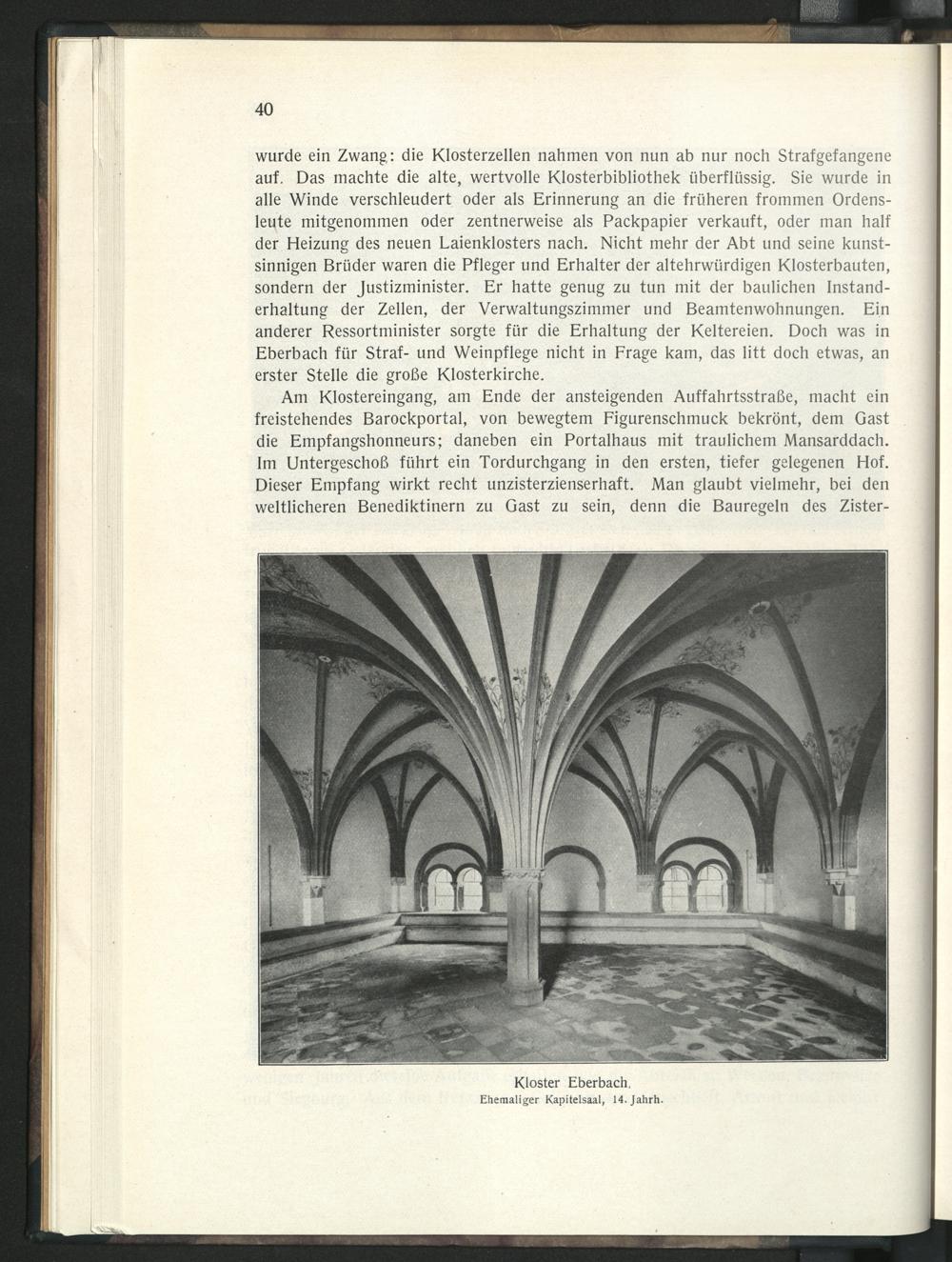 40

wurde ein Zwang: die Klosterzellen nahmen von nun ab nur noch Strafgefangene auf. Das machte die alte, wertvolle Klosterbibliothek überflüssig. Sie wurde in alle Winde verschleudert oder als Erinnerung an die früheren frommen Ordensleute mitgenommen oder zentnerweise als Packpapier verkauft, oder man half der Heizung des neuen Laienklosters nach. Nicht mehr der Abt und seine kunstsinnigen Brüder waren die Pfleger und Erhalter der altehrwürdigen Klosterbauten, sondern der Justizminister. Er hatte genug zu tun mit der baulichen Instanderhaltung der Zellen, der Verwaltungszimmer und Beamtenwohnungen. Ein anderer Ressortminister sorgte für die Erhaltung der Keltereien. Doch was in Eberbach für Straf- und Weinpflege nicht in Frage kam, das litt doch etwas, an erster Stelle die große Klosterkirche.

Am Klostereingang, am Ende der ansteigenden Auffahrtsstraße, macht ein freistehendes Barockportal, von bewegtem Figurenschmuck bekrönt, dem Gast die Empfangshonneurs; daneben ein Portalhaus mit traulichem Mansarddach. Im Untergeschoß führt ein Tordurchgang in den ersten, tiefer gelegenen Hof. Dieser Empfang wirkt recht unzisterzienserhaft. Man glaubt vielmehr, bei den weltlicheren Benediktinern zu Gast zu sein, denn die Bauregeln des Zister-

Kloster Eberbach.
Ehemaliger Kapitelsaal, 14. Jahrh.